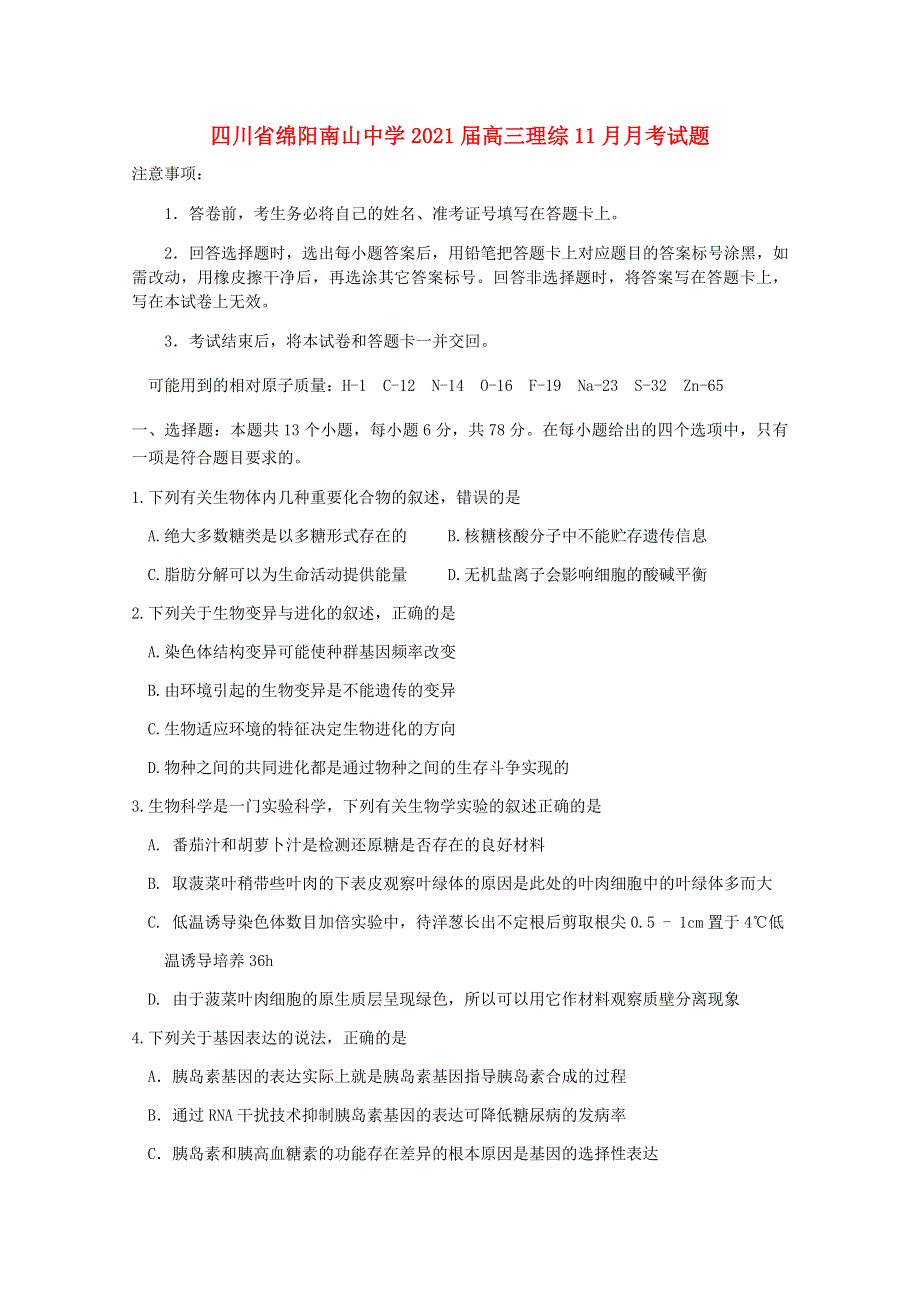 四川省绵阳南山中学2021届高三理综11月月考试题

注意事项：

1．答卷前，考生务必将自己的姓名、准考证号填写在答题卡上。

2．回答选择题时，选出每小题答案后，用铅笔把答题卡上对应题目的答案标号涂黑，如需改动，用橡皮擦干净后，再选涂其它答案标号。回答非选择题时，将答案写在答题卡上，写在本试卷上无效。

3．考试结束后，将本试卷和答题卡一并交回。

可能用到的相对原子质量：H-1　C-12　N-14　O-16　F-19　Na-23　S-32　Zn-65

一、选择题：本题共13个小题，每小题6分，共78分。在每小题给出的四个选项中，只有一项是符合题目要求的。

1.下列有关生物体内几种重要化合物的叙述，错误的是

A.绝大多数糖类是以多糖形式存在的　　B.核糖核酸分子中不能贮存遗传信息

C.脂肪分解可以为生命活动提供能量　　D.无机盐离子会影响细胞的酸碱平衡

2.下列关于生物变异与进化的叙述，正确的是

A.染色体结构变异可能使种群基因频率改变

B.由环境引起的生物变异是不能遗传的变异

C.生物适应环境的特征决定生物进化的方向

D.物种之间的共同进化都是通过物种之间的生存斗争实现的

3.生物科学是一门实验科学，下列有关生物学实验的叙述正确的是

A.　番茄汁和胡萝卜汁是检测还原糖是否存在的良好材料

B.　取菠菜叶稍带些叶肉的下表皮观察叶绿体的原因是此处的叶肉细胞中的叶绿体多而大

C.　低温诱导染色体数目加倍实验中，待洋葱长出不定根后剪取根尖0.5 – 1cm置于4℃低温诱导培养36h

D.　由于菠菜叶肉细胞的原生质层呈现绿色，所以可以用它作材料观察质壁分离现象

4.下列关于基因表达的说法，正确的是

A．胰岛素基因的表达实际上就是胰岛素基因指导胰岛素合成的过程

B．通过RNA干扰技术抑制胰岛素基因的表达可降低糖尿病的发病率

C．胰岛素和胰高血糖素的功能存在差异的根本原因是基因的选择性表达